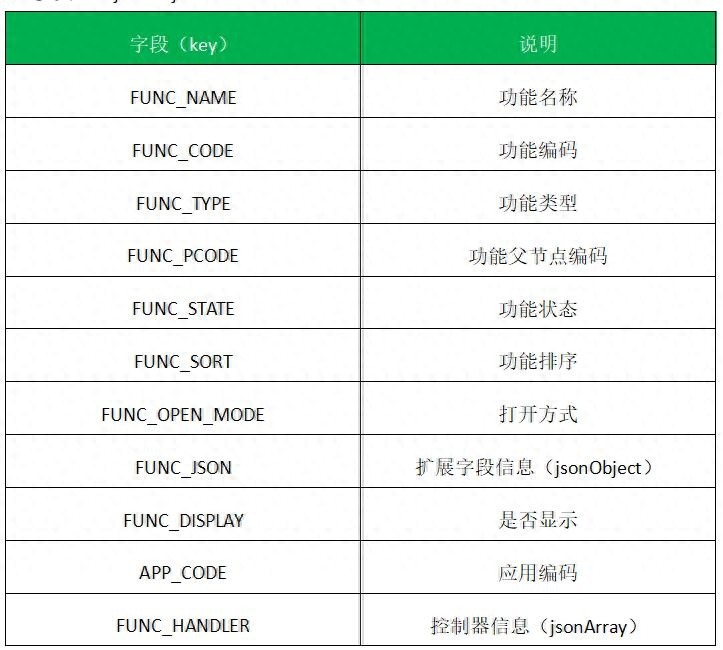 | 字段（key） | 说明 |
|---|---|
| FUNC_NAME | 功能名称 |
| FUNC_CODE | 功能编码 |
| FUNC_TYPE | 功能类型 |
| FUNC_PCODE | 功能父节点编码 |
| FUNC_STATE | 功能状态 |
| FUNC_SORT | 功能排序 |
| FUNC_OPEN_MODE | 打开方式 |
| FUNC_JSON | 扩展字段信息（jsonObject） |
| FUNC_DISPLAY | 是否显示 |
| APP_CODE | 应用编码 |
| FUNC_HANDLER | 控制器信息（jsonArray） |